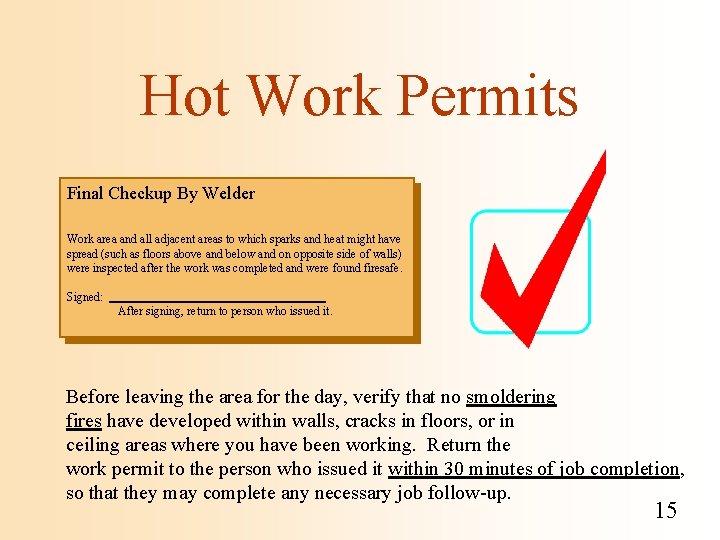 Hot Work Permits

Final Checkup By Welder

Work area and all adjacent areas to which sparks and heat might have spread (such as floors above and below and on opposite side of walls) were inspected after the work was completed and were found firesafe.

Signed: ______________________
After signing, return to person who issued it.

Before leaving the area for the day, verify that no smoldering fires have developed within walls, cracks in floors, or in ceiling areas where you have been working. Return the work permit to the person who issued it within 30 minutes of job completion, so that they may complete any necessary job follow-up.

15